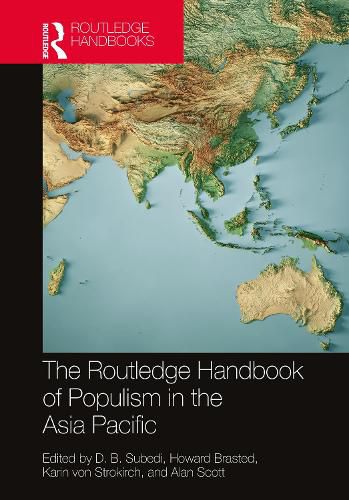 ROUTLEDGE
ROUTLEDGE HANDBOOKS

The Routledge Handbook of Populism in the Asia Pacific

Edited by D. B. Subedi, Howard Brasted, Karin von Strokirch, and Alan Scott